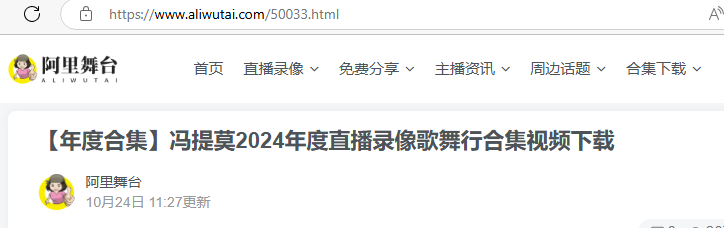 https://www.aliwutai.com/50033.html

阿里舞台
ALIWUTAI

首页 直播录像 免费分享 主播资讯 周边话题 合集下载

【年度合集】冯提莫2024年度直播录像歌舞行合集视频下载

阿里舞台
10月24日 11:27更新